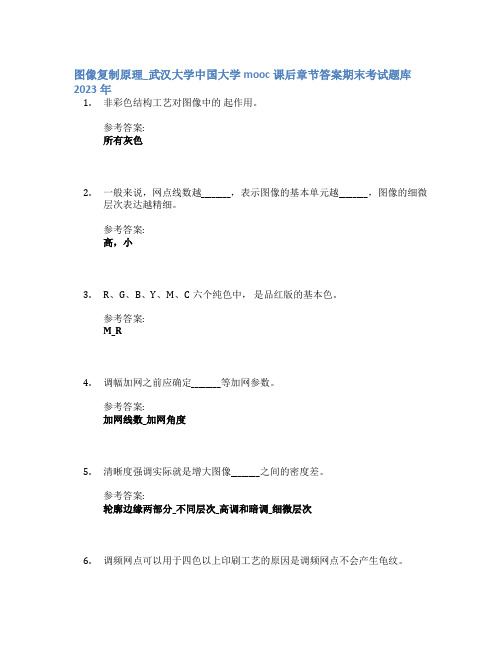 图像复制原理_武汉大学中国大学 mooc 课后章节答案期末考试题库 2023 年

1. 非彩色结构工艺对图像中的 起作用。

参考答案:
所有灰色

2. 一般来说，网点线数越______，表示图像的基本单元越______，图像的细微层次表达越精细。

参考答案:
高，小

3. R、G、B、Y、M、C 六个纯色中， 是品红版的基本色。

参考答案:
M_R

4. 调幅加网之前应确定______等加网参数。

参考答案:
加网线数_加网角度

5. 清晰度强调实际就是增大图像______之间的密度差。

参考答案:
轮廓边缘两部分_不同层次_高调和暗调_细微层次

6. 调频网点可以用于四色以上印刷工艺的原因是调频网点不会产生龟纹。